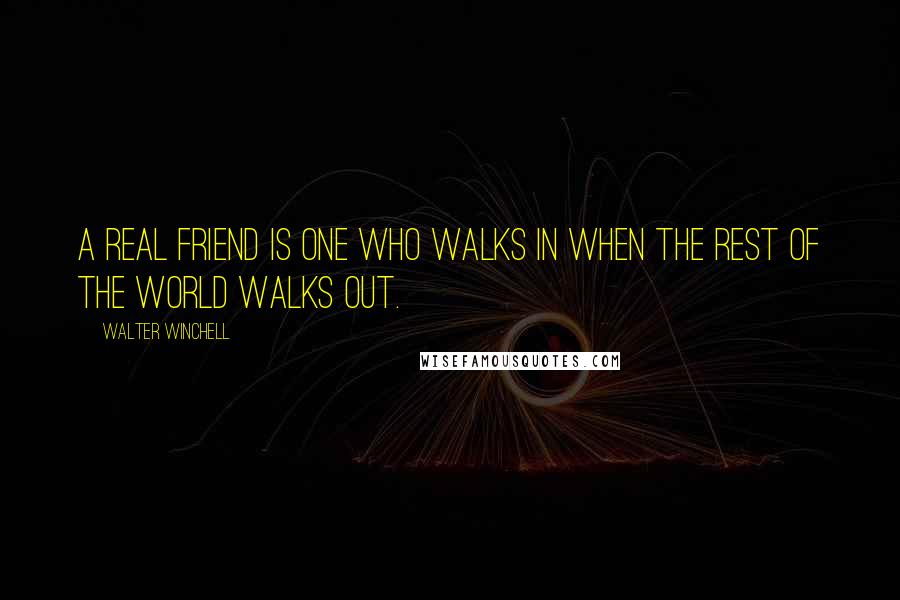 A REAL FRIEND IS ONE WHO WALKS IN WHEN THE REST OF THE WORLD WALKS OUT.

WALTER WINCHELL

WISEFAMOUSQUOTES.COM